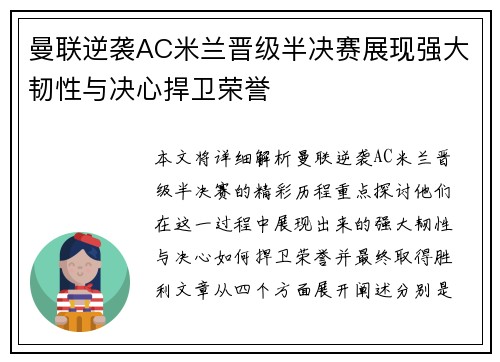 曼联逆袭AC米兰晋级半决赛展现强大韧性与决心捍卫荣誉

本文将详细解析曼联逆袭AC米兰晋级半决赛的精彩历程重点探讨他们在这一过程中展现出来的强大韧性与决心如何捍卫荣誉并最终取得胜利文章从四个方面展开阐述分别是